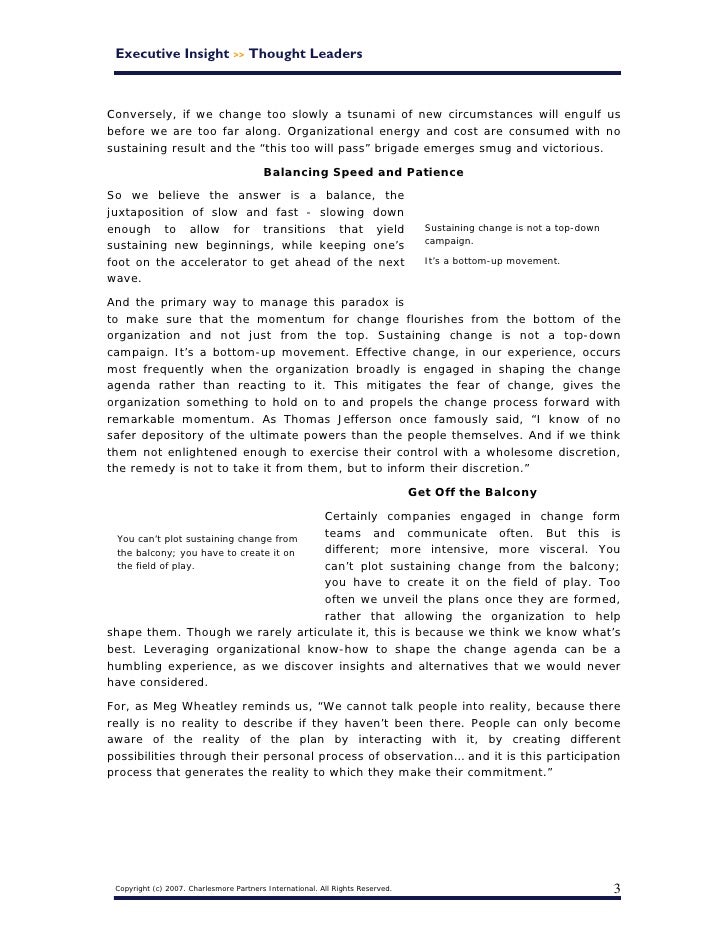 Executive Insight >> Thought Leaders

Conversely, if we change too slowly a tsunami of new circumstances will engulf us before we are too far along. Organizational energy and cost are consumed with no sustaining result and the "this too will pass" brigade emerges smug and victorious.

Balancing Speed and Patience

So we believe the answer is a balance, the juxtaposition of slow and fast - slowing down enough to allow for transitions that yield sustaining new beginnings, while keeping one's foot on the accelerator to get ahead of the next wave.

Sustaining change is not a top-down campaign.

It's a bottom-up movement.

And the primary way to manage this paradox is to make sure that the momentum for change flourishes from the bottom of the organization and not just from the top. Sustaining change is not a top-down campaign. It's a bottom-up movement. Effective change, in our experience, occurs most frequently when the organization broadly is engaged in shaping the change agenda rather than reacting to it. This mitigates the fear of change, gives the organization something to hold on to and propels the change process forward with remarkable momentum. As Thomas Jefferson once famously said, "I know of no safer depository of the ultimate powers than the people themselves. And if we think them not enlightened enough to exercise their control with a wholesome discretion, the remedy is not to take it from them, but to inform their discretion."

Get Off the Balcony

You can't plot sustaining change from the balcony; you have to create it on the field of play.

Certainly companies engaged in change form teams and communicate often. But this is different; more intensive, more visceral. You can't plot sustaining change from the balcony; you have to create it on the field of play. Too often we unveil the plans once they are formed, rather that allowing the organization to help shape them. Though we rarely articulate it, this is because we think we know what's best. Leveraging organizational know-how to shape the change agenda can be a humbling experience, as we discover insights and alternatives that we would never have considered.

For, as Meg Wheatley reminds us, "We cannot talk people into reality, because there really is no reality to describe if they haven't been there. People can only become aware of the reality of the plan by interacting with it, by creating different possibilities through their personal process of observation... and it is this participation process that generates the reality to which they make their commitment."

Copyright (c) 2007. Charlesmore Partners International. All Rights Reserved.

3